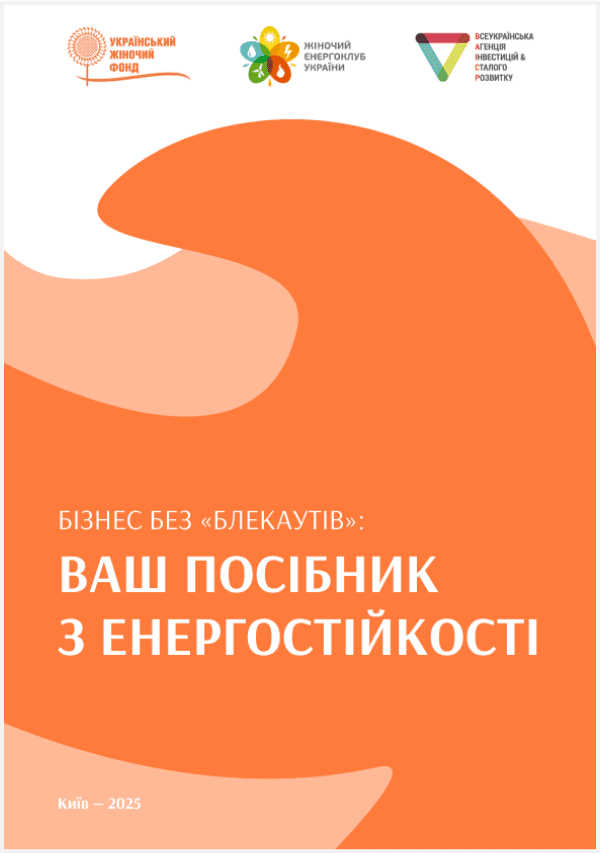 УКРАЇНСЬКИЙ ЖІНОЧИЙ ФОНД

ЖІНОЧИЙ ЕНЕРГОКЛУБ УКРАЇНИ

ВСЕУКРАЇНСЬКА АГЕНЦІЯ ІНВЕСТИЦІЙ & СТАЛОГО РОЗВИТКУ

БІЗНЕС БЕЗ «БЛЕКАУТІВ»:

ВАШ ПОСІБНИК З ЕНЕРГОСТІЙКОСТІ

Київ – 2025